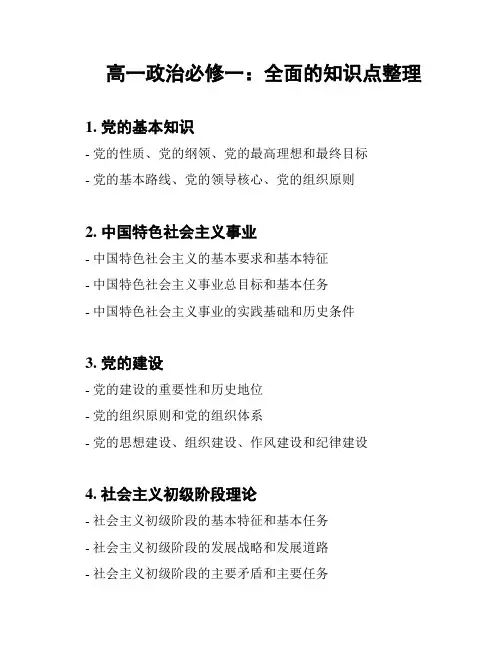 高一政治必修一：全面的知识点整理

1. 党的基本知识

- 党的性质、党的纲领、党的最高理想和最终目标

- 党的基本路线、党的领导核心、党的组织原则

2. 中国特色社会主义事业

- 中国特色社会主义的基本要求和基本特征

- 中国特色社会主义事业总目标和基本任务

- 中国特色社会主义事业的实践基础和历史条件

3. 党的建设

- 党的建设的重要性和历史地位

- 党的组织原则和党的组织体系

- 党的思想建设、组织建设、作风建设和纪律建设

4. 社会主义初级阶段理论

- 社会主义初级阶段的基本特征和基本任务

- 社会主义初级阶段的发展战略和发展道路

- 社会主义初级阶段的主要矛盾和主要任务